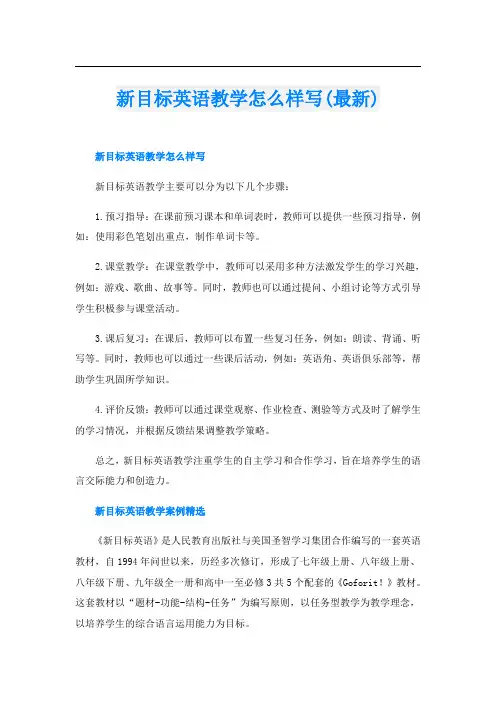 新目标英语教学怎么样写(最新)

新目标英语教学怎么样写

新目标英语教学主要可以分为以下几个步骤：

1.预习指导：在课前预习课本和单词表时，教师可以提供一些预习指导，例如：使用彩色笔划出重点，制作单词卡等。

2.课堂教学：在课堂教学中，教师可以采用多种方法激发学生的学习兴趣，例如：游戏、歌曲、故事等。同时，教师也可以通过提问、小组讨论等方式引导学生积极参与课堂活动。

3.课后复习：在课后，教师可以布置一些复习任务，例如：朗读、背诵、听写等。同时，教师也可以通过一些课后活动，例如：英语角、英语俱乐部等，帮助学生巩固所学知识。

4.评价反馈：教师可以通过课堂观察、作业检查、测验等方式及时了解学生的学习情况，并根据反馈结果调整教学策略。

总之，新目标英语教学注重学生的自主学习和合作学习，旨在培养学生的语言交际能力和创造力。

新目标英语教学案例精选

《新目标英语》是人民教育出版社与美国圣智学习集团合作编写的一套英语教材，自1994年问世以来，历经多次修订，形成了七年级上册、八年级上册、八年级下册、九年级全一册和高中一至必修3共5个配套的《Goforit!》教材。这套教材以“题材-功能-结构-任务”为编写原则，以任务型教学为教学理念，以培养学生的综合语言运用能力为目标。